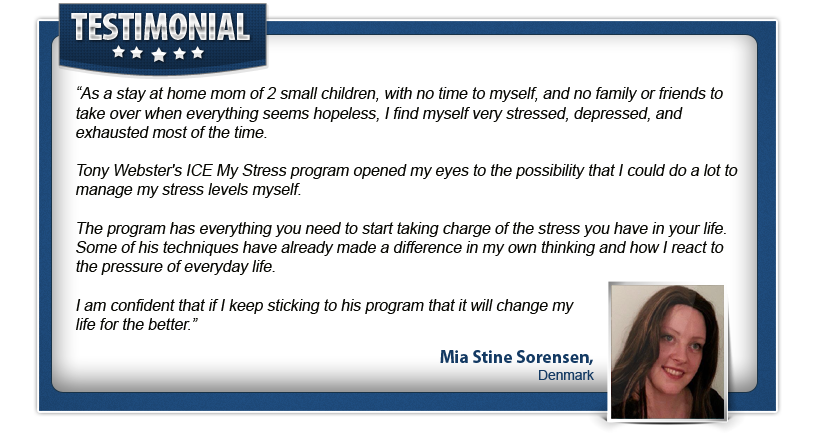 TESTIMONIAL

“As a stay at home mom of 2 small children, with no time to myself, and no family or friends to take over when everything seems hopeless, I find myself very stressed, depressed, and exhausted most of the time.

Tony Webster's ICE My Stress program opened my eyes to the possibility that I could do a lot to manage my stress levels myself.

The program has everything you need to start taking charge of the stress you have in your life. Some of his techniques have already made a difference in my own thinking and how I react to the pressure of everyday life.

I am confident that if I keep sticking to his program that it will change my life for the better.”

Mia Stine Sorensen,
Denmark